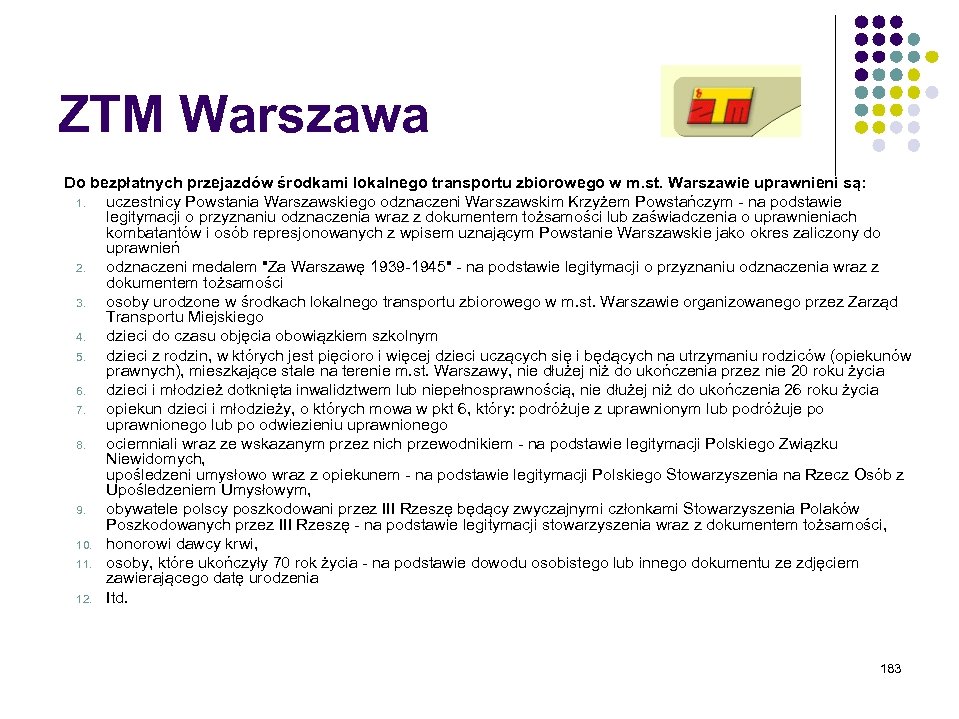 ZTM Warszawa

ZTM

Do bezpłatnych przejazdów środkami lokalnego transportu zbiorowego w m.st. Warszawie uprawnieni są:

1. uczestnicy Powstania Warszawskiego odznaczeni Warszawskim Krzyżem Powstańczym - na podstawie legitymacji o przyznaniu odznaczenia wraz z dokumentem tożsamości lub zaświadczenia o uprawnieniach kombatantów i osób represjonowanych z wpisem uznającym Powstanie Warszawskie jako okres zaliczony do uprawnień
2. odznaczeni medalem "Za Warszawę 1939-1945" - na podstawie legitymacji o przyznaniu odznaczenia wraz z dokumentem tożsamości
3. osoby urodzone w środkach lokalnego transportu zbiorowego w m.st. Warszawie organizowanego przez Zarząd Transportu Miejskiego
4. dzieci do czasu objęcia obowiązkiem szkolnym
5. dzieci z rodzin, w których jest pięcioro i więcej dzieci uczących się i będących na utrzymaniu rodziców (opiekunów prawnych), mieszkające stale na terenie m.st. Warszawy, nie dłużej niż do ukończenia przez nie 20 roku życia
6. dzieci i młodzież dotknięta inwalidztwem lub niepełnosprawnością, nie dłużej niż do ukończenia 26 roku życia
7. opiekun dzieci i młodzieży, o których mowa w pkt 6, który: podróżuje z uprawnionym lub podróżuje po uprawnionego lub po odwiezieniu uprawnionego
8. ociemniali wraz ze wskazanym przez nich przewodnikiem - na podstawie legitymacji Polskiego Związku Niewidomych,
upośledzeni umysłowo wraz z opiekunem - na podstawie legitymacji Polskiego Stowarzyszenia na Rzecz Osób z Upośledzeniem Umysłowym,
9. obywatele polscy poszkodowani przez III Rzeszę będący zwyczajnymi członkami Stowarzyszenia Polaków Poszkodowanych przez III Rzeszę - na podstawie legitymacji stowarzyszenia wraz z dokumentem tożsamości,
10. honorowi dawcy krwi,
11. osoby, które ukończyły 70 rok życia - na podstawie dowodu osobistego lub innego dokumentu ze zdjęciem zawierającego datę urodzenia
12. Itd.

183